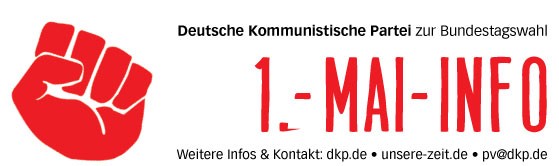 Deutsche Kommunistische Partei zur Bundestagswahl

1.-MAI-INFO

Weitere Infos & Kontakt: dkp.de • unsere-zeit.de • pv@dkp.de